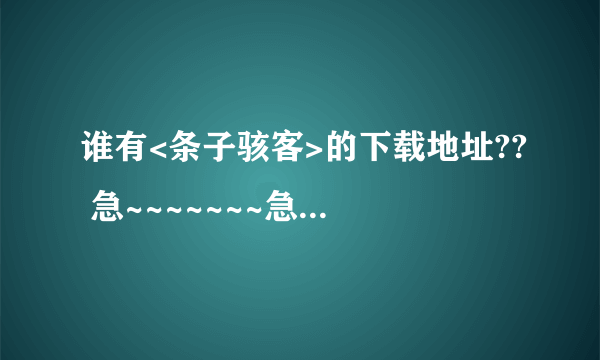 谁有<条子骇客>的下载地址?? 急~~~~~~~急...